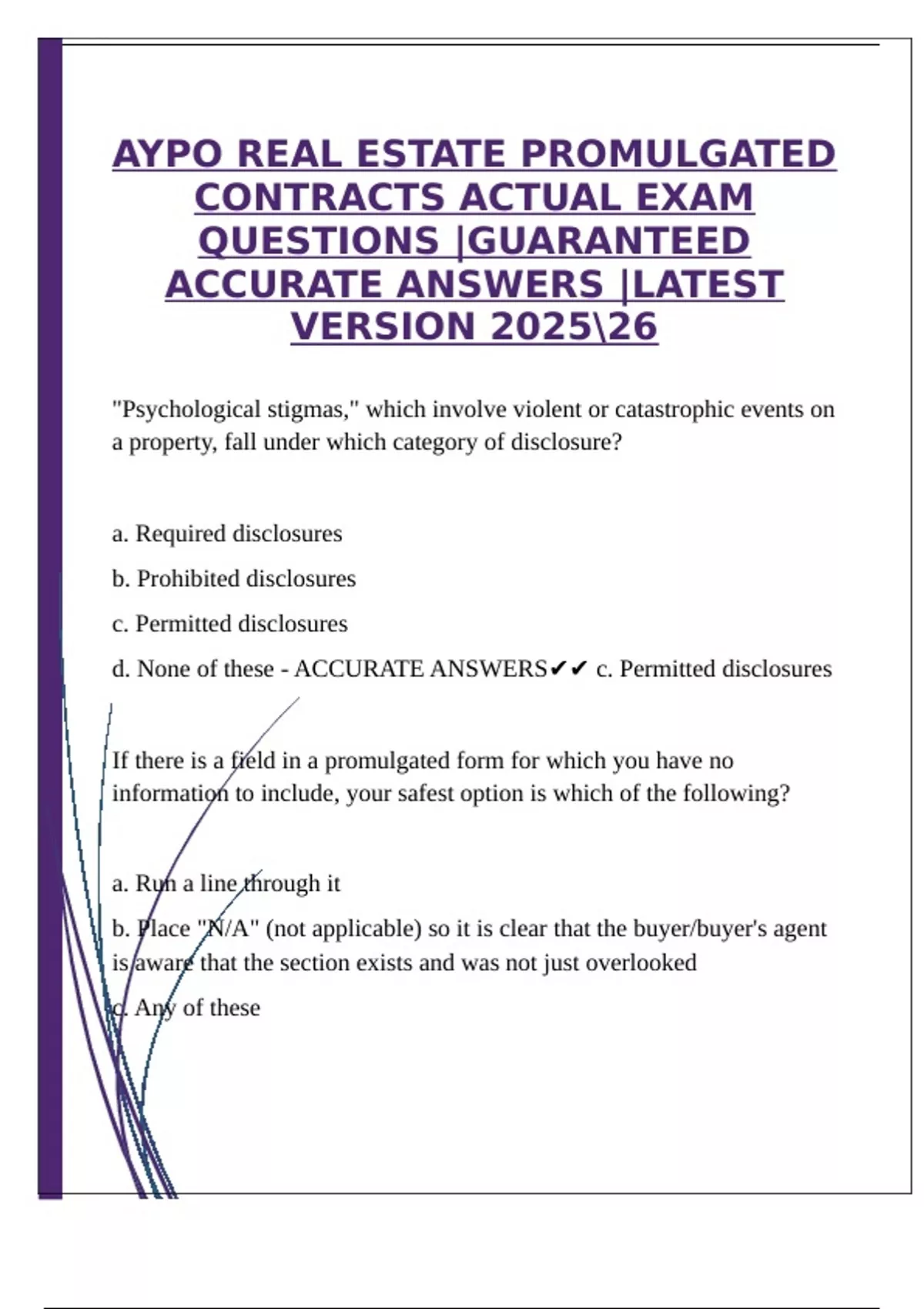 AYPO REAL ESTATE PROMULGATED CONTRACTS ACTUAL EXAM QUESTIONS |GUARANTEED ACCURATE ANSWERS |LATEST VERSION 2025\26

"Psychological stigmas," which involve violent or catastrophic events on a property, fall under which category of disclosure?

a. Required disclosures

b. Prohibited disclosures

c. Permitted disclosures

d. None of these - ACCURATE ANSWERS✔✔ c. Permitted disclosures

If there is a field in a promulgated form for which you have no information to include, your safest option is which of the following?

a. Run a line through it

b. Place "N/A" (not applicable) so it is clear that the buyer/buyer's agent is aware that the section exists and was not just overlooked

c. Any of these